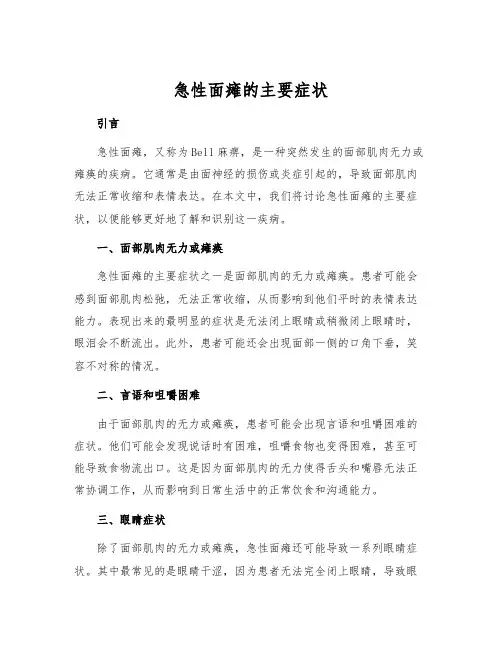 急性面瘫的主要症状

引言

急性面瘫，又称为Bell麻痹，是一种突然发生的面部肌肉无力或瘫痪的疾病。它通常是由面神经的损伤或炎症引起的，导致面部肌肉无法正常收缩和表情表达。在本文中，我们将讨论急性面瘫的主要症状，以便能够更好地了解和识别这一疾病。

一、面部肌肉无力或瘫痪

急性面瘫的主要症状之一是面部肌肉的无力或瘫痪。患者可能会感到面部肌肉松弛，无法正常收缩，从而影响到他们平时的表情表达能力。表现出来的最明显的症状是无法闭上眼睛或稍微闭上眼睛时，眼泪会不断流出。此外，患者可能还会出现面部一侧的口角下垂，笑容不对称的情况。

二、言语和咀嚼困难

由于面部肌肉的无力或瘫痪，患者可能会出现言语和咀嚼困难的症状。他们可能会发现说话时有困难，咀嚼食物也变得困难，甚至可能导致食物流出口。这是因为面部肌肉的无力使得舌头和嘴唇无法正常协调工作，从而影响到日常生活中的正常饮食和沟通能力。

三、眼睛症状

除了面部肌肉的无力或瘫痪，急性面瘫还可能导致一系列眼睛症状。其中最常见的是眼睛干涩，因为患者无法完全闭上眼睛，导致眼